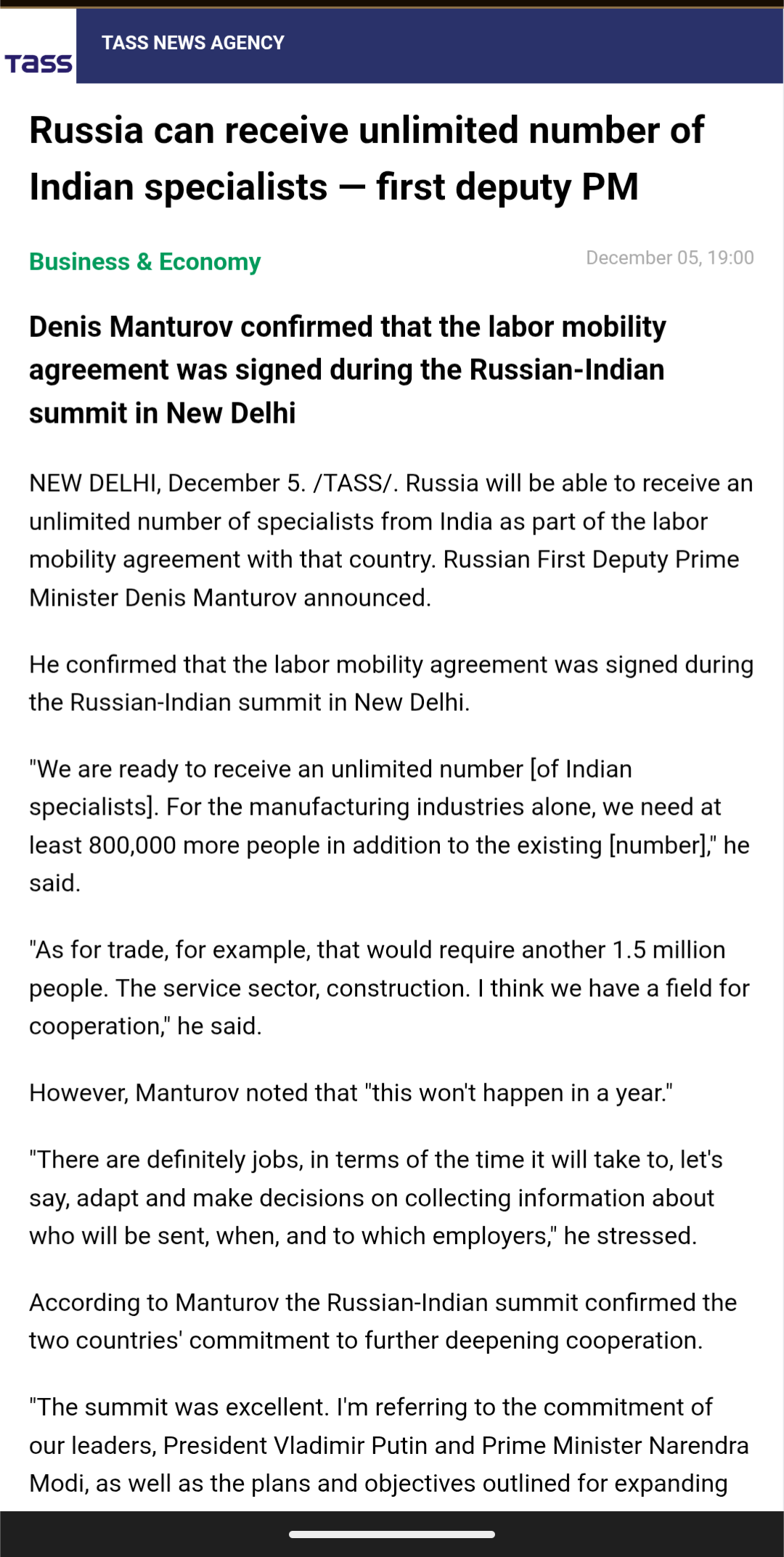 TASS

TASS NEWS AGENCY

Russia can receive unlimited number of Indian specialists — first deputy PM

Business & Economy

December 05, 19:00

Denis Manturov confirmed that the labor mobility agreement was signed during the Russian-Indian summit in New Delhi

NEW DELHI, December 5. /TASS/. Russia will be able to receive an unlimited number of specialists from India as part of the labor mobility agreement with that country. Russian First Deputy Prime Minister Denis Manturov announced.

He confirmed that the labor mobility agreement was signed during the Russian-Indian summit in New Delhi.

"We are ready to receive an unlimited number [of Indian specialists]. For the manufacturing industries alone, we need at least 800,000 more people in addition to the existing [number]," he said.

"As for trade, for example, that would require another 1.5 million people. The service sector, construction. I think we have a field for cooperation," he said.

However, Manturov noted that "this won't happen in a year."

"There are definitely jobs, in terms of the time it will take to, let's say, adapt and make decisions on collecting information about who will be sent, when, and to which employers," he stressed.

According to Manturov the Russian-Indian summit confirmed the two countries' commitment to further deepening cooperation.

"The summit was excellent. I'm referring to the commitment of our leaders, President Vladimir Putin and Prime Minister Narendra Modi, as well as the plans and objectives outlined for expanding